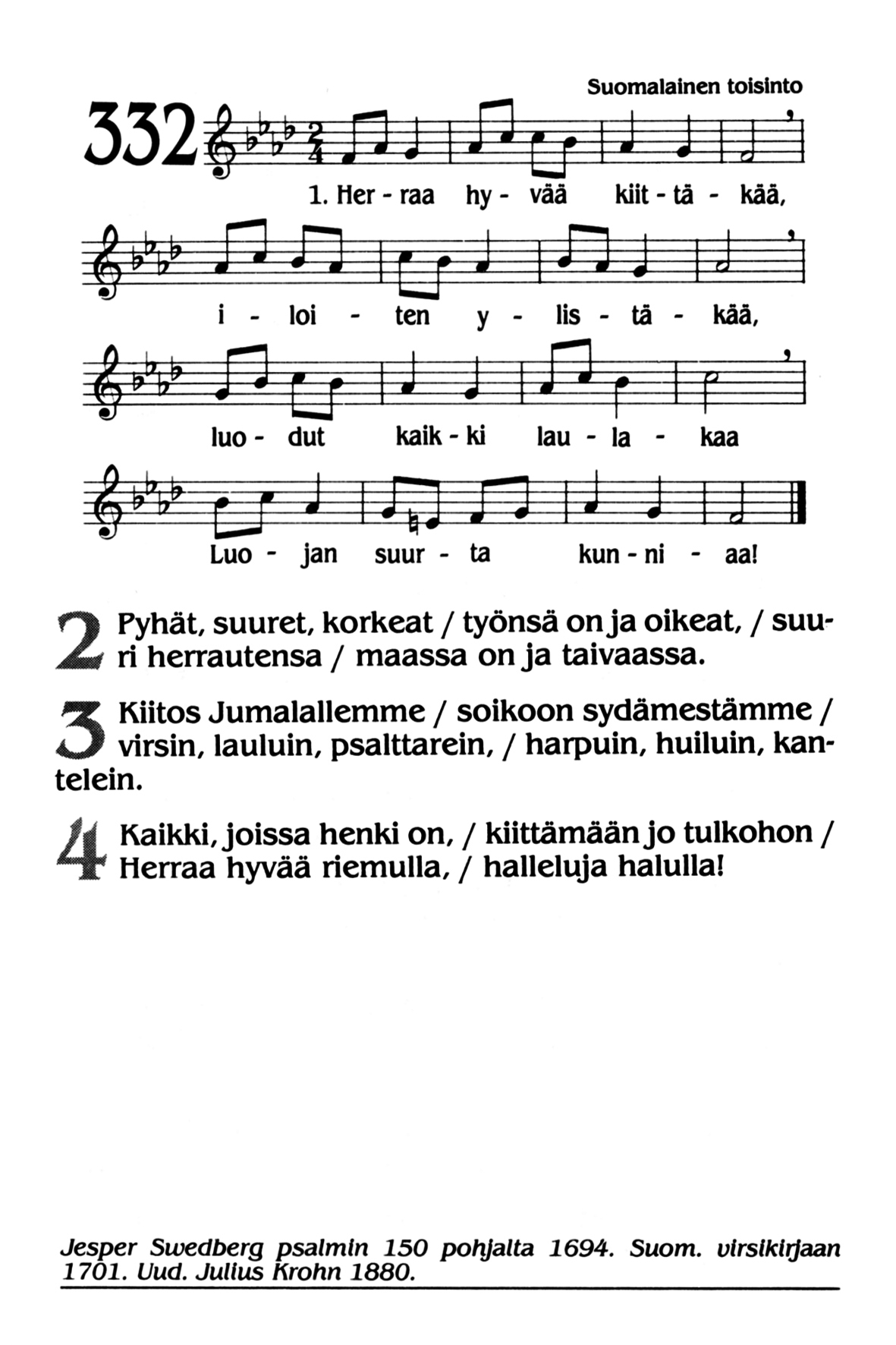 Suomalainen toisinto

332

1. Her - raa hy - vää kiit - tä - kää,

i - loi - ten y - lis - tä - kää,

luo - dut kaik - ki lau - la - kaa

Luo - jan suur - ta kun - ni - aa!

2 Pyhät, suuret, korkeat / työnsä on ja oikeat, / suuri herrautensa / maassa on ja taivaassa.

3 Kiitos Jumalallemme / soikoon sydämestämme / virsin, lauluin, psalttarein, / harpuin, huiluin, kantelein.

4 Kaikki, joissa henki on, / kiittämään jo tulkohon / Herraa hyvää riemulla, / halleluja halulla!

Jesper Swedberg psalmin 150 pohjalta 1694. Suom. virsikirjaan 1701. Uud. Julius Krohn 1880.